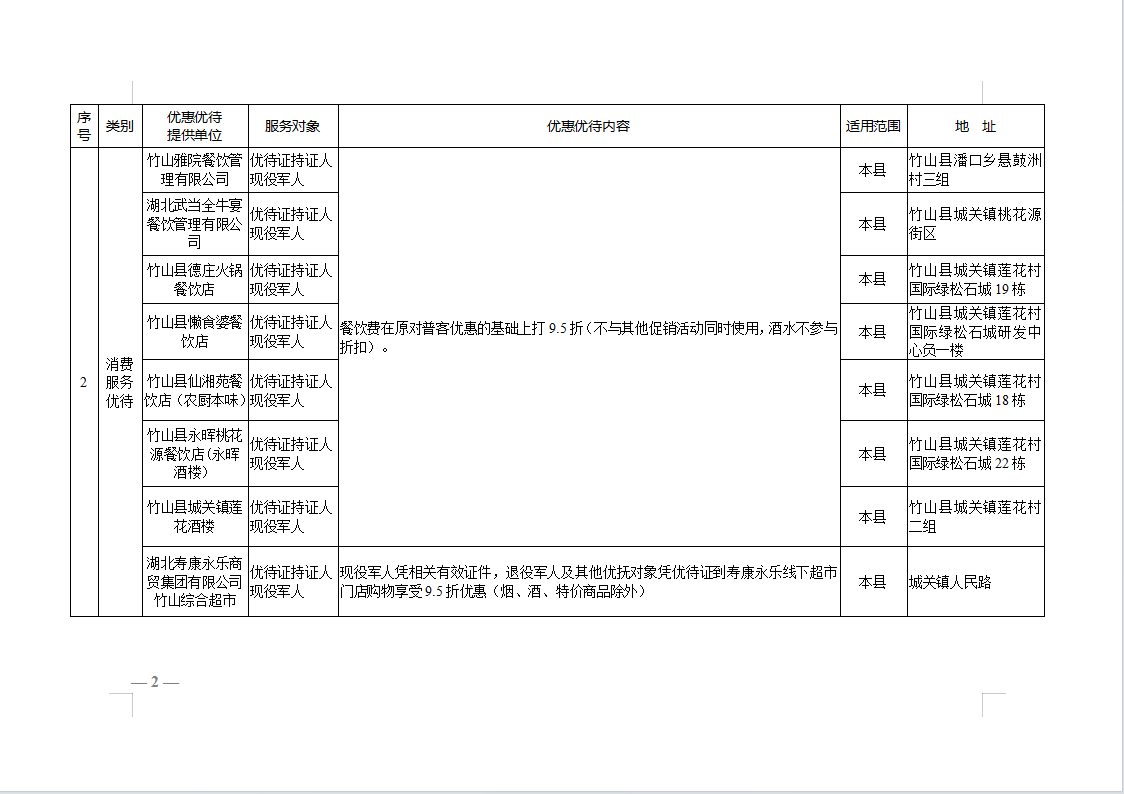 | 序号 | 类别 | 优惠优待提供单位 | 服务对象 | 优惠优待内容 | 适用范围 | 地　址 |
|---|---|---|---|---|---|---|
| 2 | 消费服务优待 | 竹山雅院餐饮管理有限公司 | 优待证持证人现役军人 | 餐饮费在原对普客优惠的基础上打 9.5 折（不与其他促销活动同时使用，酒水不参与折扣）。 | 本县 | 竹山县潘口乡悬鼓洲村三组 |
| | | 湖北武当全牛宴餐饮管理有限公司 | 优待证持证人现役军人 | | 本县 | 竹山县城关镇桃花源街区 |
| | | 竹山县德庄火锅餐饮店 | 优待证持证人现役军人 | | 本县 | 竹山县城关镇莲花村国际绿松石城 19 栋 |
| | | 竹山县懒食婆餐饮店 | 优待证持证人现役军人 | | 本县 | 竹山县城关镇莲花村国际绿松石城研发中心负一楼 |
| | | 竹山县仙湘苑餐饮店（农厨本味） | 优待证持证人现役军人 | | 本县 | 竹山县城关镇莲花村国际绿松石城 18 栋 |
| | | 竹山县永晖桃花源餐饮店（永晖酒楼） | 优待证持证人现役军人 | | 本县 | 竹山县城关镇莲花村国际绿松石城 22 栋 |
| | | 竹山县城关镇莲花酒楼 | 优待证持证人现役军人 | | 本县 | 竹山县城关镇莲花村二组 |
| | | 湖北寿康永乐商贸集团有限公司竹山综合超市 | 优待证持证人现役军人 | 现役军人凭相关有效证件，退役军人及其他优抚对象凭优待证到寿康永乐线下超市门店购物享受 9.5 折优惠（烟、酒、特价商品除外） | 本县 | 城关镇人民路 |

— 2 —